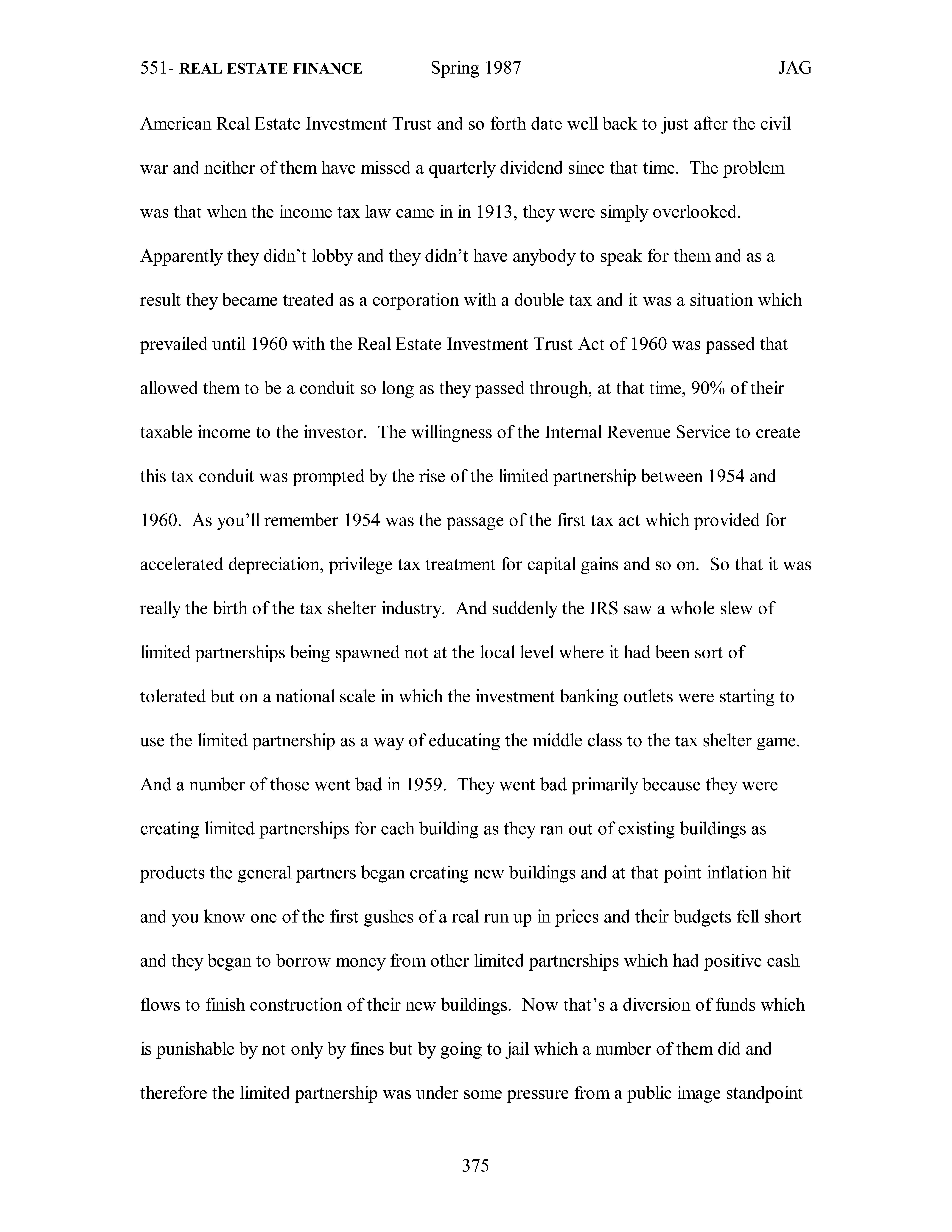 551- REAL ESTATE FINANCE Spring 1987 JAG

American Real Estate Investment Trust and so forth date well back to just after the civil war and neither of them have missed a quarterly dividend since that time. The problem was that when the income tax law came in in 1913, they were simply overlooked. Apparently they didn't lobby and they didn't have anybody to speak for them and as a result they became treated as a corporation with a double tax and it was a situation which prevailed until 1960 with the Real Estate Investment Trust Act of 1960 was passed that allowed them to be a conduit so long as they passed through, at that time, 90% of their taxable income to the investor. The willingness of the Internal Revenue Service to create this tax conduit was prompted by the rise of the limited partnership between 1954 and 1960. As you'll remember 1954 was the passage of the first tax act which provided for accelerated depreciation, privilege tax treatment for capital gains and so on. So that it was really the birth of the tax shelter industry. And suddenly the IRS saw a whole slew of limited partnerships being spawned not at the local level where it had been sort of tolerated but on a national scale in which the investment banking outlets were starting to use the limited partnership as a way of educating the middle class to the tax shelter game. And a number of those went bad in 1959. They went bad primarily because they were creating limited partnerships for each building as they ran out of existing buildings as products the general partners began creating new buildings and at that point inflation hit and you know one of the first gushes of a real run up in prices and their budgets fell short and they began to borrow money from other limited partnerships which had positive cash flows to finish construction of their new buildings. Now that's a diversion of funds which is punishable by not only by fines but by going to jail which a number of them did and therefore the limited partnership was under some pressure from a public image standpoint

375